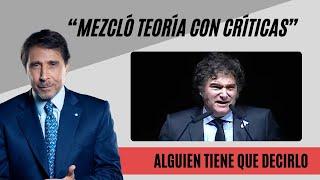 “MEZCLÓ TEORÍA CON CRÍTICAS”

ALGUIEN TIENE QUE DECIRLO